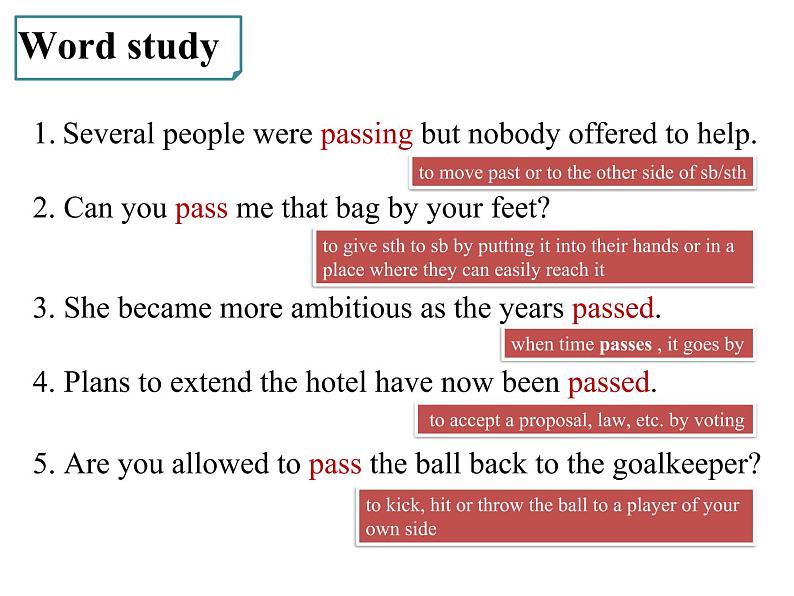 Word study

1. Several people were passing but nobody offered to help.

to move past or to the other side of sb/sth

2. Can you pass me that bag by your feet?

to give sth to sb by putting it into their hands or in a place where they can easily reach it

3. She became more ambitious as the years passed.

when time passes , it goes by

4. Plans to extend the hotel have now been passed.

to accept a proposal, law, etc. by voting

5. Are you allowed to pass the ball back to the goalkeeper?

to kick, hit or throw the ball to a player of your own side